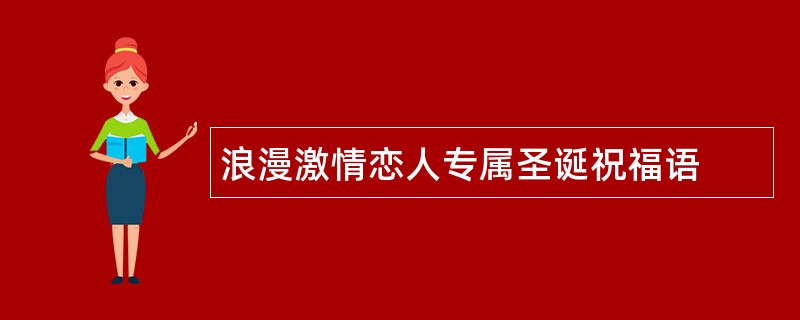 浪漫激情恋人专属圣诞祝福语